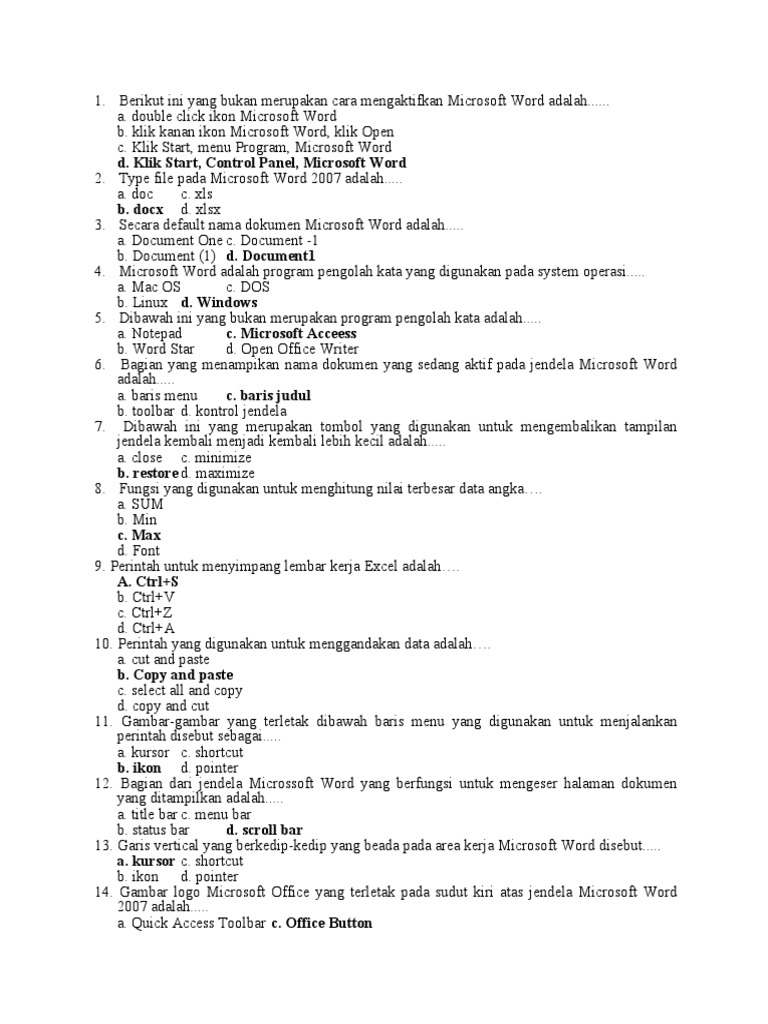 1. Berikut ini yang bukan merupakan cara mengaktifkan Microsoft Word adalah......
a. double click ikon Microsoft Word
b. klik kanan ikon Microsoft Word, klik Open
c. Klik Start, menu Program, Microsoft Word
d. Klik Start, Control Panel, Microsoft Word
2. Type file pada Microsoft Word 2007 adalah.....
a. doc c. xls
b. docx d. xlsx
3. Secara default nama dokumen Microsoft Word adalah.....
a. Document One c. Document -1
b. Document (1) d. Document1
4. Microsoft Word adalah program pengolah kata yang digunakan pada system operasi.....
a. Mac OS c. DOS
b. Linux d. Windows
5. Dibawah ini yang bukan merupakan program pengolah kata adalah.....
a. Notepad c. Microsoft Acceess
b. Word Star d. Open Office Writer
6. Bagian yang menampikan nama dokumen yang sedang aktif pada jendela Microsoft Word adalah.....
a. baris menu c. baris judul
b. toolbar d. kontrol jendela
7. Dibawah ini yang merupakan tombol yang digunakan untuk mengembalikan tampilan jendela kembali menjadi kembali lebih kecil adalah.....
a. close c. minimize
b. restore d. maximize
8. Fungsi yang digunakan untuk menghitung nilai terbesar data angka….
a. SUM
b. Min
c. Max
d. Font
9. Perintah untuk menyimpang lembar kerja Excel adalah….
A. Ctrl+S
b. Ctrl+V
c. Ctrl+Z
d. Ctrl+A
10. Perintah yang digunakan untuk menggandakan data adalah….
a. cut and paste
b. Copy and paste
c. select all and copy
d. copy and cut
11. Gambar-gambar yang terletak dibawah baris menu yang digunakan untuk menjalankan perintah disebut sebagai.....
a. kursor c. shortcut
b. ikon d. pointer
12. Bagian dari jendela Microssoft Word yang berfungsi untuk mengeser halaman dokumen yang ditampilkan adalah.....
a. title bar c. menu bar
b. status bar d. scroll bar
13. Garis vertical yang berkedip-kedip yang beada pada area kerja Microsoft Word disebut.....
a. kursor c. shortcut
b. ikon d. pointer
14. Gambar logo Microsoft Office yang terletak pada sudut kiri atas jendela Microsoft Word 2007 adalah.....
a. Quick Access Toolbar c. Office Button